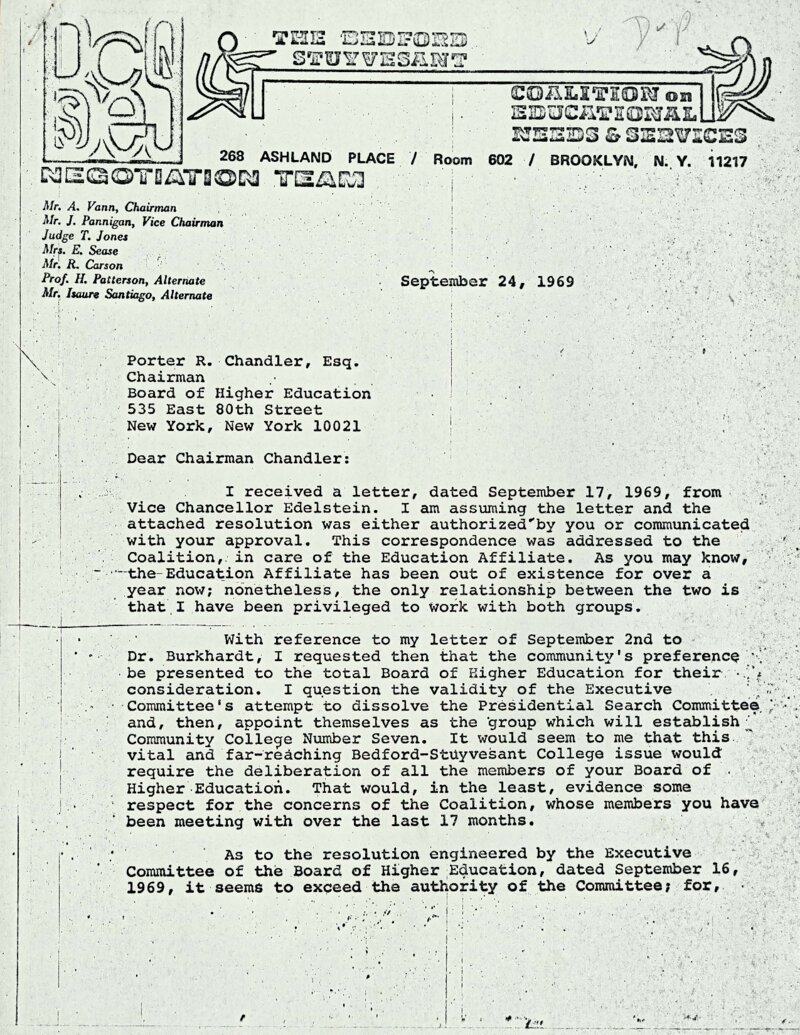 THE BEDFORD STUYVESANT

COALITION on EDUCATIONAL NEEDS & SERVICES

268 ASHLAND PLACE / Room 602 / BROOKLYN, N. Y. 11217

NEGOTIATION TEAM

Mr. A. Vann, Chairman
Mr. J. Pannigan, Vice Chairman
Judge T. Jones
Mrs. E. Sease
Mr. R. Carson
Prof. H. Patterson, Alternate
Mr. Isaure Santiago, Alternate

September 24, 1969

Porter R. Chandler, Esq.
Chairman
Board of Higher Education
535 East 80th Street
New York, New York 10021

Dear Chairman Chandler:

I received a letter, dated September 17, 1969, from Vice Chancellor Edelstein. I am assuming the letter and the attached resolution was either authorized by you or communicated with your approval. This correspondence was addressed to the Coalition, in care of the Education Affiliate. As you may know, the Education Affiliate has been out of existence for over a year now; nonetheless, the only relationship between the two is that I have been privileged to work with both groups.

With reference to my letter of September 2nd to Dr. Burkhardt, I requested then that the community's preference be presented to the total Board of Higher Education for their consideration. I question the validity of the Executive Committee's attempt to dissolve the Presidential Search Committee and, then, appoint themselves as the group which will establish Community College Number Seven. It would seem to me that this vital and far-reaching Bedford-Stuyvesant College issue would require the deliberation of all the members of your Board of Higher Education. That would, in the least, evidence some respect for the concerns of the Coalition, whose members you have been meeting with over the last 17 months.

As to the resolution engineered by the Executive Committee of the Board of Higher Education, dated September 16, 1969, it seems to exceed the authority of the Committee; for,